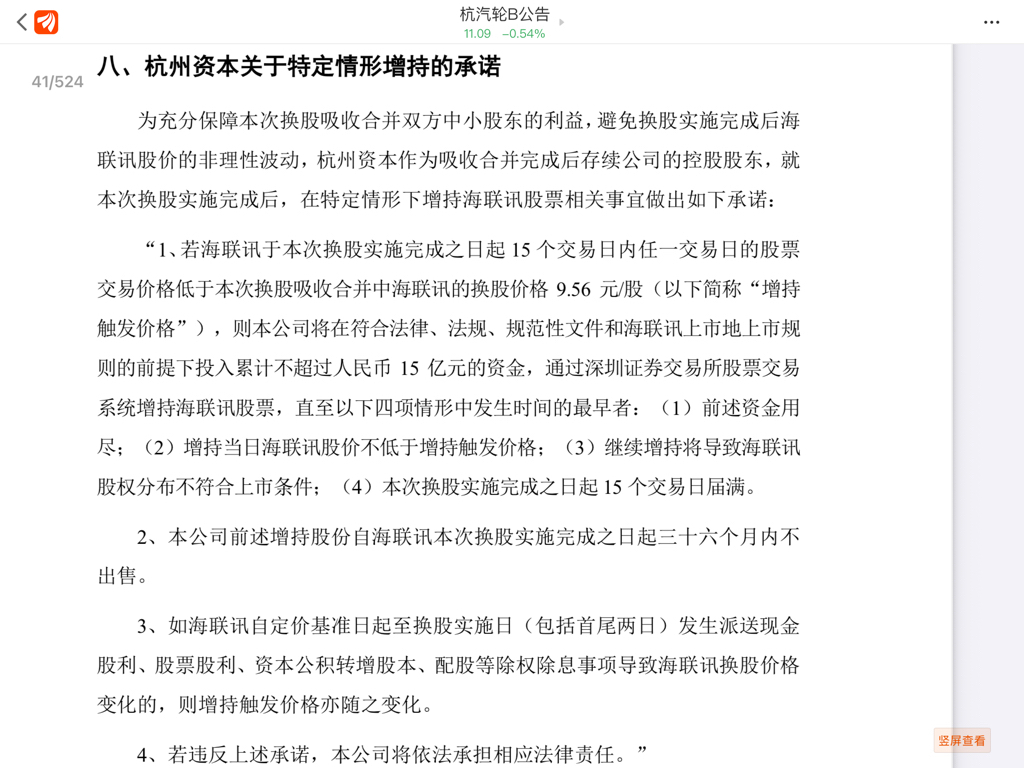 杭汽轮B公告
11.09 −0.54%

41/524

八、杭州资本关于特定情形增持的承诺

为充分保障本次换股吸收合并双方中小股东的利益，避免换股实施完成后海联讯股价的非理性波动，杭州资本作为吸收合并完成后存续公司的控股股东，就本次换股实施完成后，在特定情形下增持海联讯股票相关事宜做出如下承诺：

“1、若海联讯于本次换股实施完成之日起 15 个交易日内任一交易日的股票交易价格低于本次换股吸收合并中海联讯的换股价格 9.56 元/股（以下简称“增持触发价格”），则本公司将在符合法律、法规、规范性文件和海联讯上市地上市规则的前提下投入累计不超过人民币 15 亿元的资金，通过深圳证券交易所股票交易系统增持海联讯股票，直至以下四项情形中发生时间的最早者：（1）前述资金用尽；（2）增持当日海联讯股价不低于增持触发价格；（3）继续增持将导致海联讯股权分布不符合上市条件；（4）本次换股实施完成之日起 15 个交易日届满。

2、本公司前述增持股份自海联讯本次换股实施完成之日起三十六个月内不出售。

3、如海联讯自定价基准日起至换股实施日（包括首尾两日）发生派送现金股利、股票股利、资本公积转增股本、配股等除权除息事项导致海联讯换股价格变化的，则增持触发价格亦随之变化。

4、若违反上述承诺，本公司将依法承担相应法律责任。”

竖屏查看